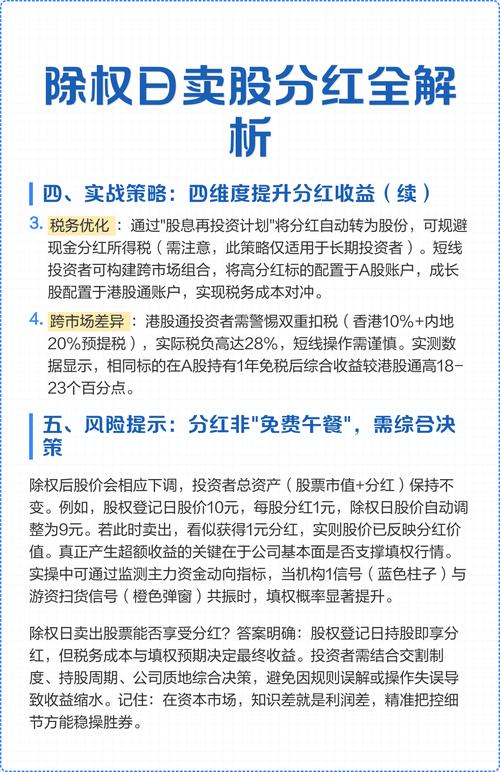 除权日卖股分红全解析

四、实战策略：四维度提升分红收益（续）

3. 税务优化：通过"股息再投资计划"将分红自动转为股份，可规避现金分红所得税（需注意，此策略仅适用于长期投资者）。短线投资者可构建跨市场组合，将高分红标的配置于A股账户，成长股配置于港股通账户，实现税务成本对冲。

4. 跨市场差异：港股通投资者需警惕双重扣税（香港10%+内地20%预提税），实际税负高达28%，短线操作需谨慎。实测数据显示，相同标的在A股持有1年免税后综合收益较港股通高18-23个百分点。

五、风险提示：分红非"免费午餐"，需综合决策

除权后股价会相应下调，投资者总资产（股票市值+分红）保持不变。例如，股权登记日股价10元，每股分红1元，除权日股价自动调整为9元。若此时卖出，看似获得1元分红，实则股价已反映分红价值。真正产生超额收益的关键在于公司基本面是否支撑填权行情。实操中可通过监测主力资金动向指标，当机构1信号（蓝色柱子）与游资扫货信号（橙色弹窗）共振时，填权概率显著提升。

除权日卖出股票能否享受分红？答案明确：股权登记日持股即享分红，但税务成本与填权预期决定最终收益。投资者需结合交割制度、持股周期、公司质地综合决策，避免因规则误解或操作失误导致收益缩水。记住：在资本市场，知识差就是利润差，精准把控细节方能稳操胜券。